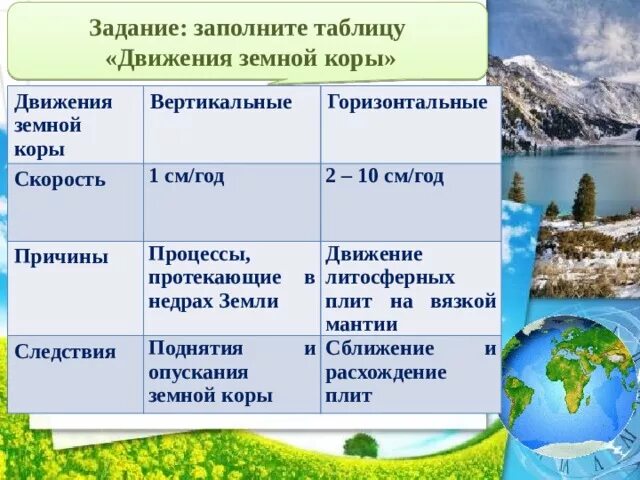 Задание: заполните таблицу
«Движения земной коры»

| Движения земной коры | Вертикальные | Горизонтальные |
|---|---|---|
| Скорость | 1 см/год | 2 – 10 см/год |
| Причины | Процессы, протекающие в недрах Земли | Движение литосферных плит на вязкой мантии |
| Следствия | Поднятия и опускания земной коры | Сближение и расхождение плит |